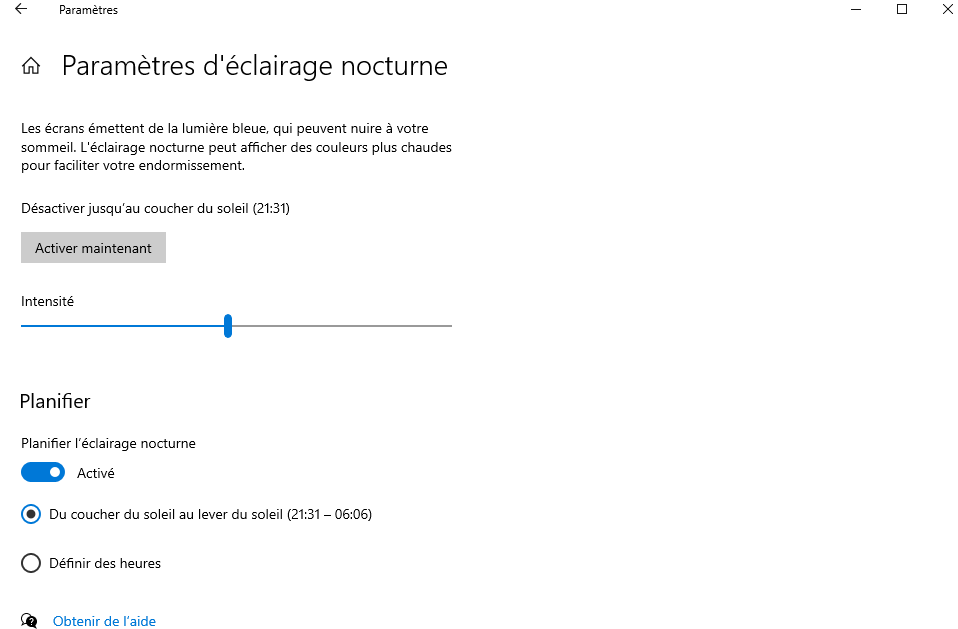 Paramètres

Paramètres d'éclairage nocturne

Les écrans émettent de la lumière bleue, qui peuvent nuire à votre sommeil. L'éclairage nocturne peut afficher des couleurs plus chaudes pour faciliter votre endormissement.

Désactiver jusqu'au coucher du soleil (21:31)

Activer maintenant

Intensité

Planifier

Planifier l'éclairage nocturne

Activé

Du coucher du soleil au lever du soleil (21:31 – 06:06)

Définir des heures

Obtenir de l'aide